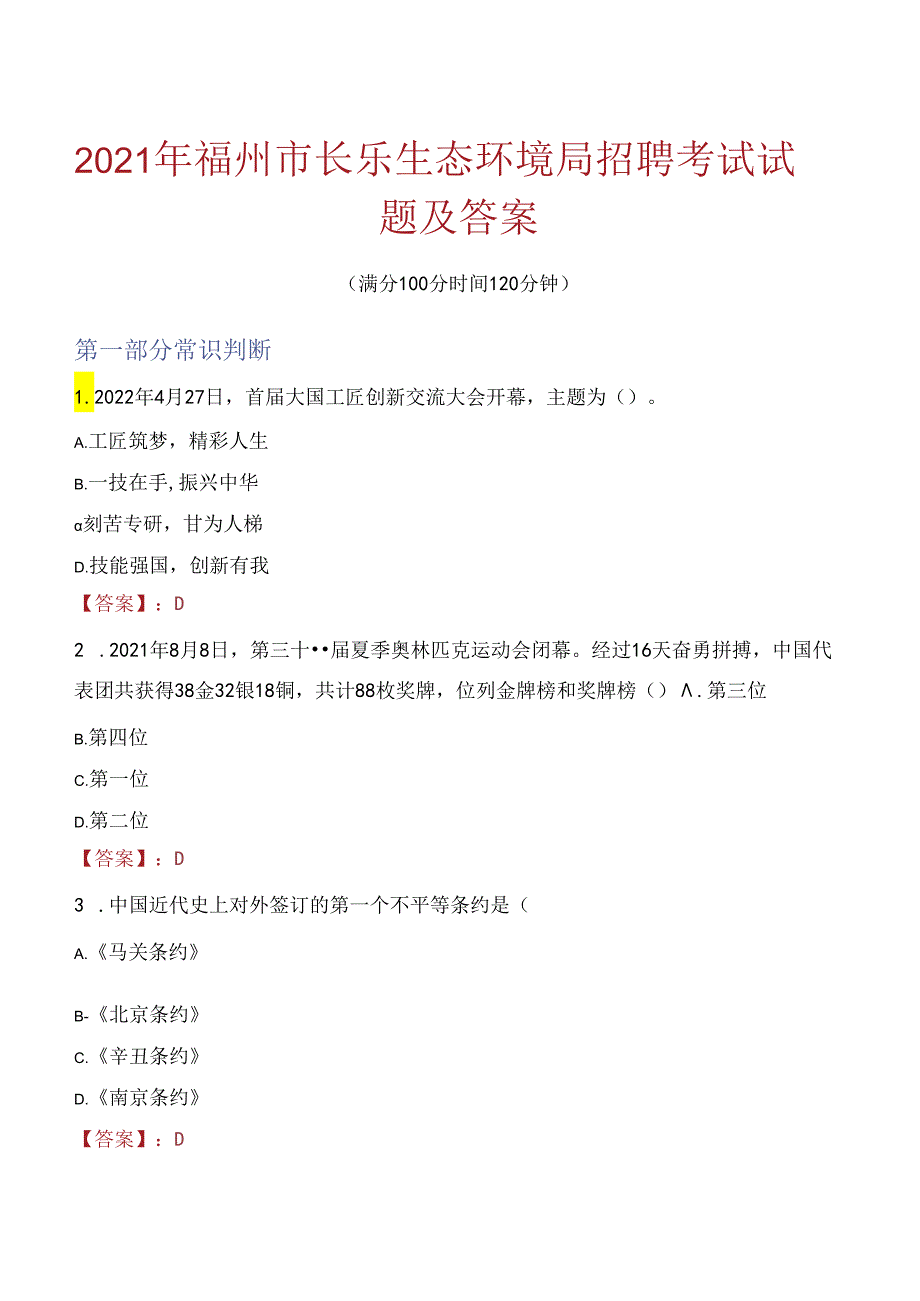 2021年福州市长乐生态环境局招聘考试试题及答案

（满分100分时间120分钟）

第一部分常识判断

1. 2022年4月27日，首届大国工匠创新交流大会开幕，主题为（）。

A.工匠筑梦，精彩人生

B.一技在手，振兴中华

α刻苦专研，甘为人梯

D.技能强国，创新有我

【答案】：D

2 . 2021年8月8日，第三十••届夏季奥林匹克运动会闭幕。经过16天奋勇拼搏，中国代表团共获得38金32银18铜，共计88枚奖牌，位列金牌榜和奖牌榜（）Λ. 第三位

B.第四位

C.第一位

D.第二位

【答案】：D

3 . 中国近代史上对外签订的第一个不平等条约是（

A.《马关条约》

B-《北京条约》

C.《辛丑条约》

D.《南京条约》

【答案】：D